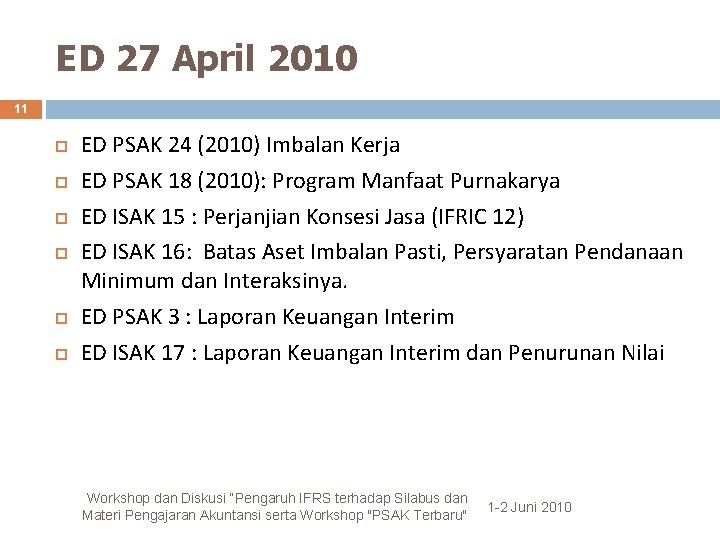 ED 27 April 2010

11

ED PSAK 24 (2010) Imbalan Kerja

ED PSAK 18 (2010): Program Manfaat Purnakarya

ED ISAK 15 : Perjanjian Konsesi Jasa (IFRIC 12)

ED ISAK 16: Batas Aset Imbalan Pasti, Persyaratan Pendanaan Minimum dan Interaksinya.

ED PSAK 3 : Laporan Keuangan Interim

ED ISAK 17 : Laporan Keuangan Interim dan Penurunan Nilai

Workshop dan Diskusi "Pengaruh IFRS terhadap Silabus dan Materi Pengajaran Akuntansi serta Workshop "PSAK Terbaru"

1-2 Juni 2010